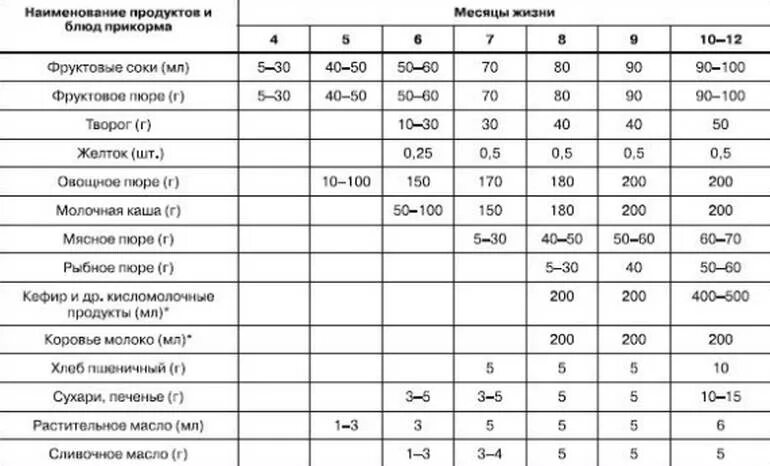 | Наименование продуктов и блюд прикорма | Месяцы жизни | | | | | | |
|---|---|---|---|---|---|---|---|
| | 4 | 5 | 6 | 7 | 8 | 9 | 10–12 |
| Фруктовые соки (мл) | 5–30 | 40–50 | 50–60 | 70 | 80 | 90 | 90–100 |
| Фруктовое пюре (г) | 5–30 | 40–50 | 50–60 | 70 | 80 | 90 | 90–100 |
| Творог (г) | | | 10–30 | 30 | 40 | 40 | 50 |
| Желток (шт.) | | | 0,25 | 0,5 | 0,5 | 0,5 | 0,5 |
| Овощное пюре (г) | | 10–100 | 150 | 170 | 180 | 200 | 200 |
| Молочная каша (г) | | | 50–100 | 150 | 180 | 200 | 200 |
| Мясное пюре (г) | | | | 5–30 | 40–50 | 50–60 | 60–70 |
| Рыбное пюре (г) | | | | | 5–30 | 40 | 50–60 |
| Кефир и др. кисломолочные продукты (мл)* | | | | | 200 | 200 | 400–500 |
| Коровье молоко (мл)* | | | | | 200 | 200 | 200 |
| Хлеб пшеничный (г) | | | | 5 | 5 | 5 | 10 |
| Сухари, печенье (г) | | | 3–5 | 3–5 | 5 | 5 | 10–15 |
| Растительное масло (мл) | | 1–3 | 3 | 5 | 5 | 5 | 6 |
| Сливочное масло (г) | | | 1–3 | 3–4 | 5 | 5 | 5 |